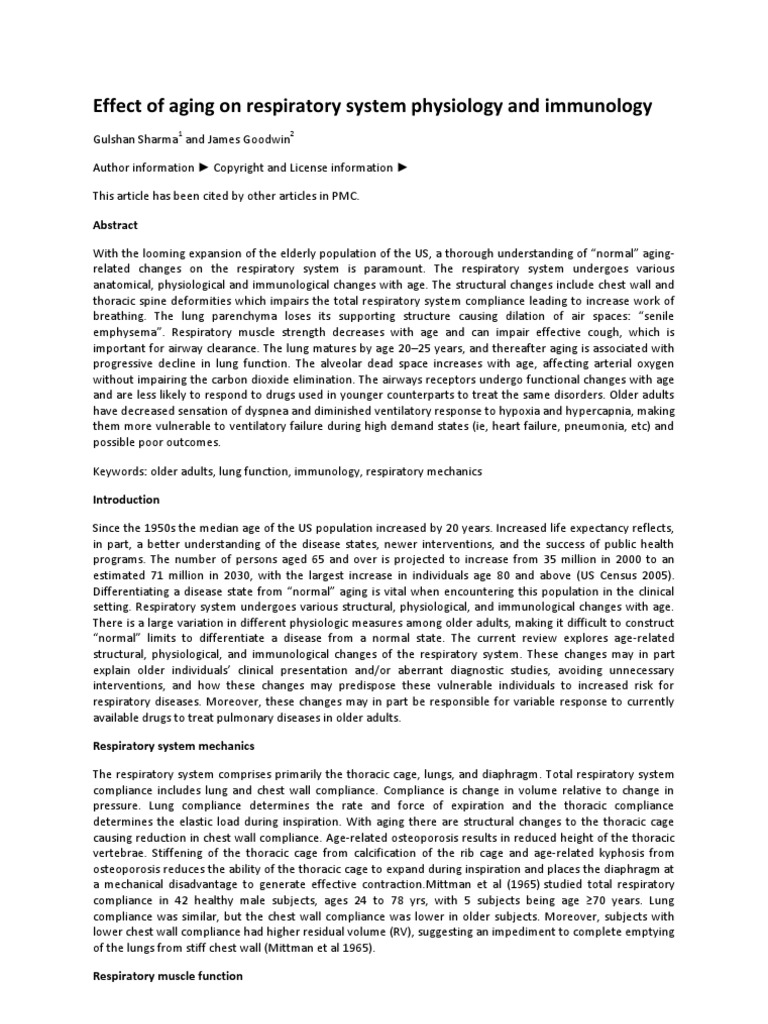 Effect of aging on respiratory system physiology and immunology

Gulshan Sharma$^1$ and James Goodwin$^2$

Author information ► Copyright and License information ►

This article has been cited by other articles in PMC.

Abstract

With the looming expansion of the elderly population of the US, a thorough understanding of "normal" aging-related changes on the respiratory system is paramount. The respiratory system undergoes various anatomical, physiological and immunological changes with age. The structural changes include chest wall and thoracic spine deformities which impairs the total respiratory system compliance leading to increase work of breathing. The lung parenchyma loses its supporting structure causing dilation of air spaces: "senile emphysema". Respiratory muscle strength decreases with age and can impair effective cough, which is important for airway clearance. The lung matures by age 20–25 years, and thereafter aging is associated with progressive decline in lung function. The alveolar dead space increases with age, affecting arterial oxygen without impairing the carbon dioxide elimination. The airways receptors undergo functional changes with age and are less likely to respond to drugs used in younger counterparts to treat the same disorders. Older adults have decreased sensation of dyspnea and diminished ventilatory response to hypoxia and hypercapnia, making them more vulnerable to ventilatory failure during high demand states (ie, heart failure, pneumonia, etc) and possible poor outcomes.

Keywords: older adults, lung function, immunology, respiratory mechanics

Introduction

Since the 1950s the median age of the US population increased by 20 years. Increased life expectancy reflects, in part, a better understanding of the disease states, newer interventions, and the success of public health programs. The number of persons aged 65 and over is projected to increase from 35 million in 2000 to an estimated 71 million in 2030, with the largest increase in individuals age 80 and above (US Census 2005). Differentiating a disease state from "normal" aging is vital when encountering this population in the clinical setting. Respiratory system undergoes various structural, physiological, and immunological changes with age. There is a large variation in different physiologic measures among older adults, making it difficult to construct "normal" limits to differentiate a disease from a normal state. The current review explores age-related structural, physiological, and immunological changes of the respiratory system. These changes may in part explain older individuals' clinical presentation and/or aberrant diagnostic studies, avoiding unnecessary interventions, and how these changes may predispose these vulnerable individuals to increased risk for respiratory diseases. Moreover, these changes may in part be responsible for variable response to currently available drugs to treat pulmonary diseases in older adults.

Respiratory system mechanics

The respiratory system comprises primarily the thoracic cage, lungs, and diaphragm. Total respiratory system compliance includes lung and chest wall compliance. Compliance is change in volume relative to change in pressure. Lung compliance determines the rate and force of expiration and the thoracic compliance determines the elastic load during inspiration. With aging there are structural changes to the thoracic cage causing reduction in chest wall compliance. Age-related osteoporosis results in reduced height of the thoracic vertebrae. Stiffening of the thoracic cage from calcification of the rib cage and age-related kyphosis from osteoporosis reduces the ability of the thoracic cage to expand during inspiration and places the diaphragm at a mechanical disadvantage to generate effective contraction.Mittman et al (1965) studied total respiratory compliance in 42 healthy male subjects, ages 24 to 78 yrs, with 5 subjects being age ≥70 years. Lung compliance was similar, but the chest wall compliance was lower in older subjects. Moreover, subjects with lower chest wall compliance had higher residual volume (RV), suggesting an impediment to complete emptying of the lungs from stiff chest wall (Mittman et al 1965).

Respiratory muscle function